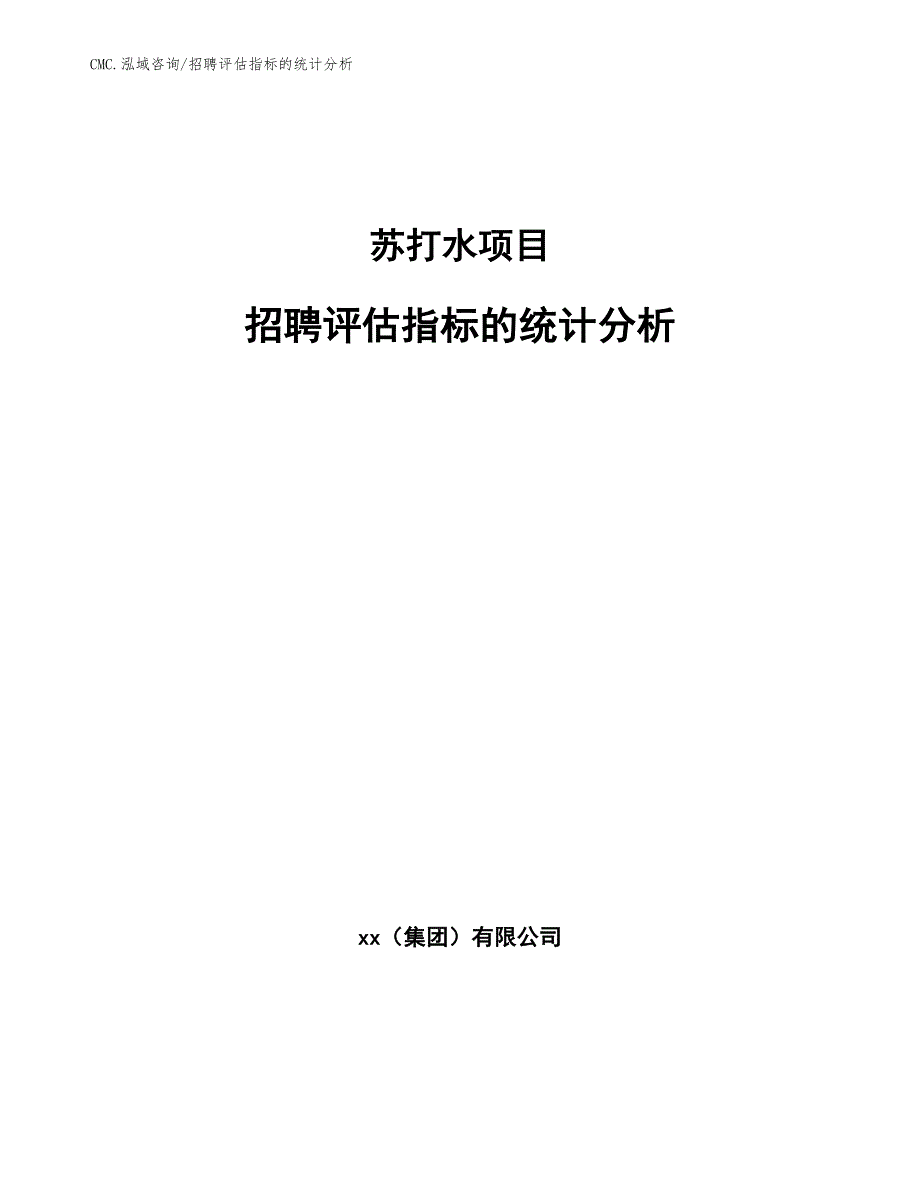 CMC.泓域咨询/招聘评估指标的统计分析

苏打水项目

招聘评估指标的统计分析

xx（集团）有限公司